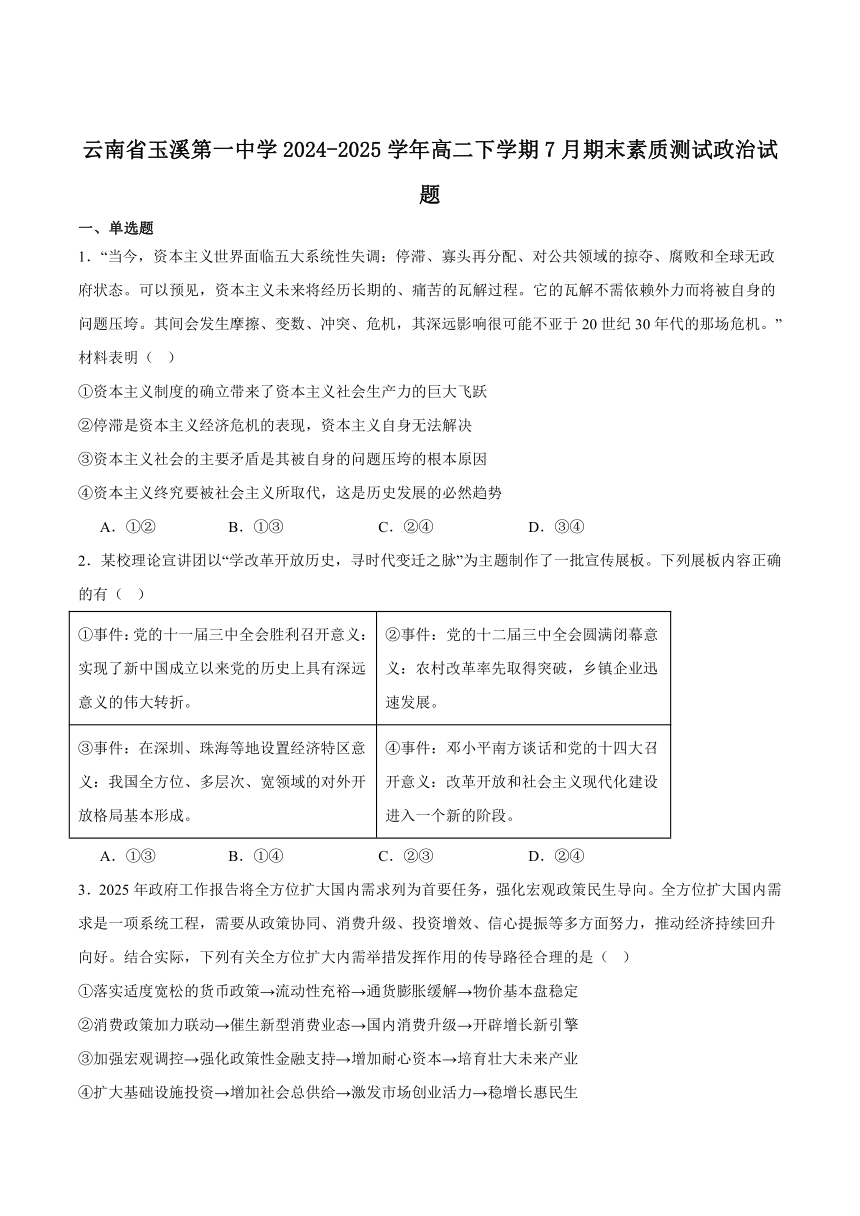 云南省玉溪第一中学2024-2025学年高二下学期7月期末素质测试政治试题

一、单选题

1．“当今，资本主义世界面临五大系统性失调：停滞、寡头再分配、对公共领域的掠夺、腐败和全球无政府状态。可以预见，资本主义未来将经历长期的、痛苦的瓦解过程。它的瓦解不需依赖外力而将被自身的问题压垮。其间会发生摩擦、变数、冲突、危机，其深远影响很可能不亚于20世纪30年代的那场危机。”材料表明（ ）

①资本主义制度的确立带来了资本主义社会生产力的巨大飞跃

②停滞是资本主义经济危机的表现，资本主义自身无法解决

③资本主义社会的主要矛盾是其被自身的问题压垮的根本原因

④资本主义终究要被社会主义所取代，这是历史发展的必然趋势

A．①② B．①③ C．②④ D．③④

2．某校理论宣讲团以“学改革开放历史，寻时代变迁之脉”为主题制作了一批宣传展板。下列展板内容正确的有（ ）

| ①事件：党的十一届三中全会胜利召开意义：实现了新中国成立以来党的历史上具有深远意义的伟大转折。 | ②事件：党的十二届三中全会圆满闭幕意义：农村改革率先取得突破，乡镇企业迅速发展。 |
|---|---|
| ③事件：在深圳、珠海等地设置经济特区意义：我国全方位、多层次、宽领域的对外开放格局基本形成。 | ④事件：邓小平南方谈话和党的十四大召开意义：改革开放和社会主义现代化建设进入一个新的阶段。 |

A．①③ B．①④ C．②③ D．②④

3．2025年政府工作报告将全方位扩大国内需求列为首要任务，强化宏观政策民生导向。全方位扩大国内需求是一项系统工程，需要从政策协同、消费升级、投资增效、信心提振等多方面努力，推动经济持续回升向好。结合实际，下列有关全方位扩大内需举措发挥作用的传导路径合理的是（ ）

①落实适度宽松的货币政策→流动性充裕→通货膨胀缓解→物价基本盘稳定

②消费政策加力联动→催生新型消费业态→国内消费升级→开辟增长新引擎

③加强宏观调控→强化政策性金融支持→增加耐心资本→培育壮大未来产业

④扩大基础设施投资→增加社会总供给→激发市场创业活力→稳增长惠民生